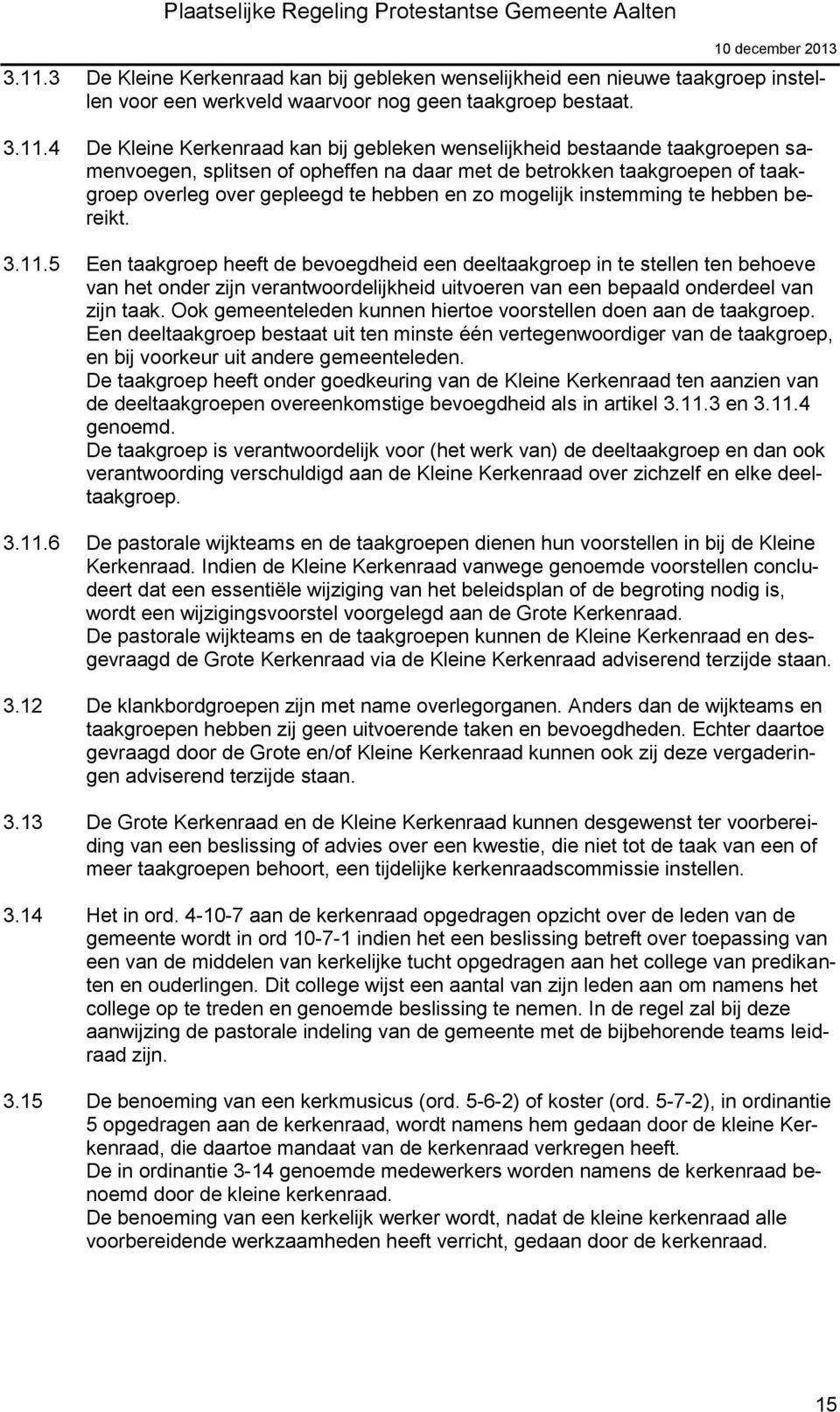 Plaatselijke Regeling Protestantse Gemeente Aalten

10 december 2013

3.11.3 De Kleine Kerkenraad kan bij gebleken wenselijkheid een nieuwe taakgroep instellen voor een werkveld waarvoor nog geen taakgroep bestaat.

3.11.4 De Kleine Kerkenraad kan bij gebleken wenselijkheid bestaande taakgroepen samenvoegen, splitsen of opheffen na daar met de betrokken taakgroepen of taakgroep overleg over gepleegd te hebben en zo mogelijk instemming te hebben bereikt.

3.11.5 Een taakgroep heeft de bevoegdheid een deeltaakgroep in te stellen ten behoeve van het onder zijn verantwoordelijkheid uitvoeren van een bepaald onderdeel van zijn taak. Ook gemeenteleden kunnen hiertoe voorstellen doen aan de taakgroep.
Een deeltaakgroep bestaat uit ten minste één vertegenwoordiger van de taakgroep, en bij voorkeur uit andere gemeenteleden.
De taakgroep heeft onder goedkeuring van de Kleine Kerkenraad ten aanzien van de deeltaakgroepen overeenkomstige bevoegdheid als in artikel 3.11.3 en 3.11.4 genoemd.
De taakgroep is verantwoordelijk voor (het werk van) de deeltaakgroep en dan ook verantwoording verschuldigd aan de Kleine Kerkenraad over zichzelf en elke deeltaakgroep.

3.11.6 De pastorale wijkteams en de taakgroepen dienen hun voorstellen in bij de Kleine Kerkenraad. Indien de Kleine Kerkenraad vanwege genoemde voorstellen concludeert dat een essentiële wijziging van het beleidsplan of de begroting nodig is, wordt een wijzigingsvoorstel voorgelegd aan de Grote Kerkenraad.
De pastorale wijkteams en de taakgroepen kunnen de Kleine Kerkenraad en desgevraagd de Grote Kerkenraad via de Kleine Kerkenraad adviserend terzijde staan.

3.12 De klankbordgroepen zijn met name overlegorganen. Anders dan de wijkteams en taakgroepen hebben zij geen uitvoerende taken en bevoegdheden. Echter daartoe gevraagd door de Grote en/of Kleine Kerkenraad kunnen ook zij deze vergaderingen adviserend terzijde staan.

3.13 De Grote Kerkenraad en de Kleine Kerkenraad kunnen desgewenst ter voorbereiding van een beslissing of advies over een kwestie, die niet tot de taak van een of meer taakgroepen behoort, een tijdelijke kerkenraadscommissie instellen.

3.14 Het in ord. 4-10-7 aan de kerkenraad opgedragen opzicht over de leden van de gemeente wordt in ord 10-7-1 indien het een beslissing betreft over toepassing van een van de middelen van kerkelijke tucht opgedragen aan het college van predikanten en ouderlingen. Dit college wijst een aantal van zijn leden aan om namens het college op te treden en genoemde beslissing te nemen. In de regel zal bij deze aanwijzing de pastorale indeling van de gemeente met de bijbehorende teams leidraad zijn.

3.15 De benoeming van een kerkmusicus (ord. 5-6-2) of koster (ord. 5-7-2), in ordinantie 5 opgedragen aan de kerkenraad, wordt namens hem gedaan door de kleine Kerkenraad, die daartoe mandaat van de kerkenraad verkregen heeft.
De in ordinantie 3-14 genoemde medewerkers worden namens de kerkenraad benoemd door de kleine kerkenraad.
De benoeming van een kerkelijk werker wordt, nadat de kleine kerkenraad alle voorbereidende werkzaamheden heeft verricht, gedaan door de kerkenraad.

15